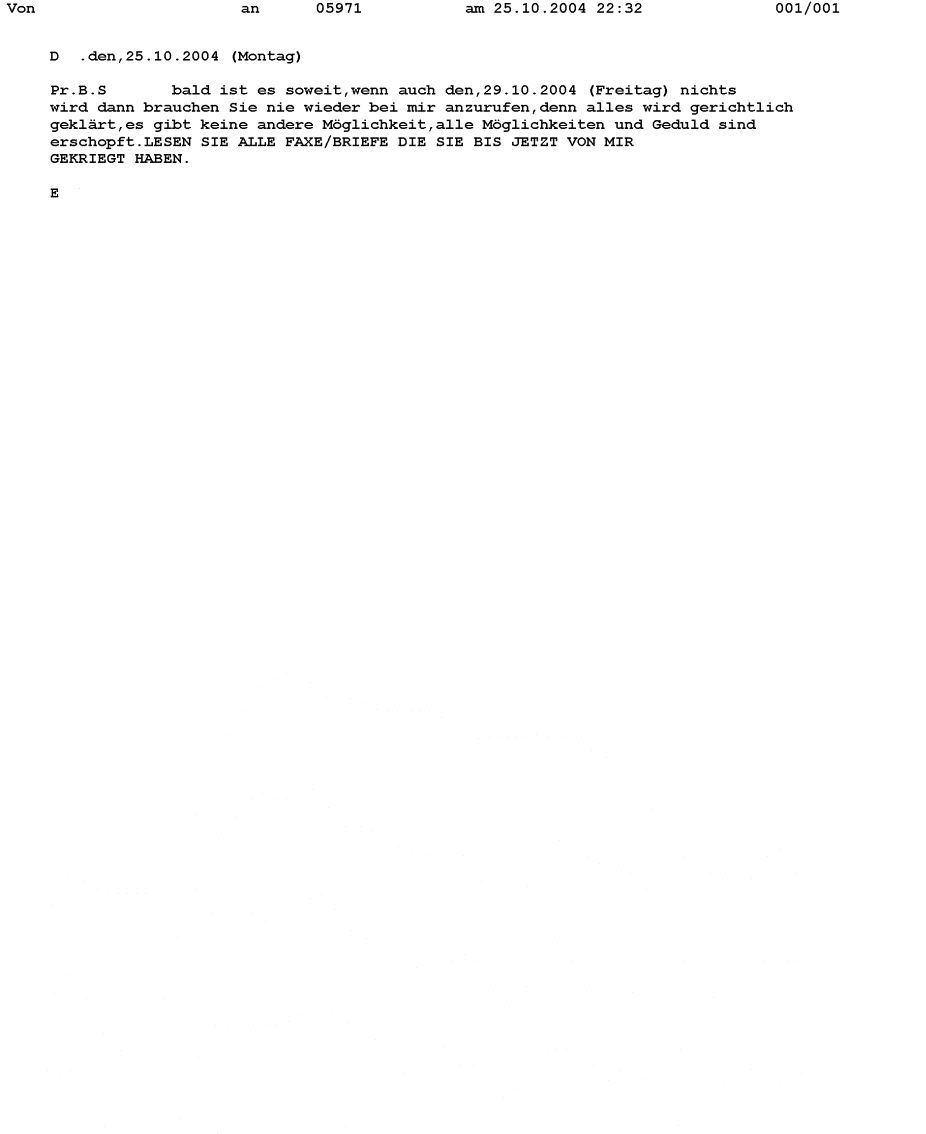 Von an 05971 am 25.10.2004 22:32 001/001

D .den,25.10.2004 (Montag)

Pr.B.S bald ist es soweit,wenn auch den,29.10.2004 (Freitag) nichts wird dann brauchen Sie nie wieder bei mir anzurufen,denn alles wird gerichtlich geklärt,es gibt keine andere Möglichkeit,alle Möglichkeiten und Geduld sind erschopft.LESEN SIE ALLE FAXE/BRIEFE DIE SIE BIS JETZT VON MIR GEKRIEGT HABEN.

E